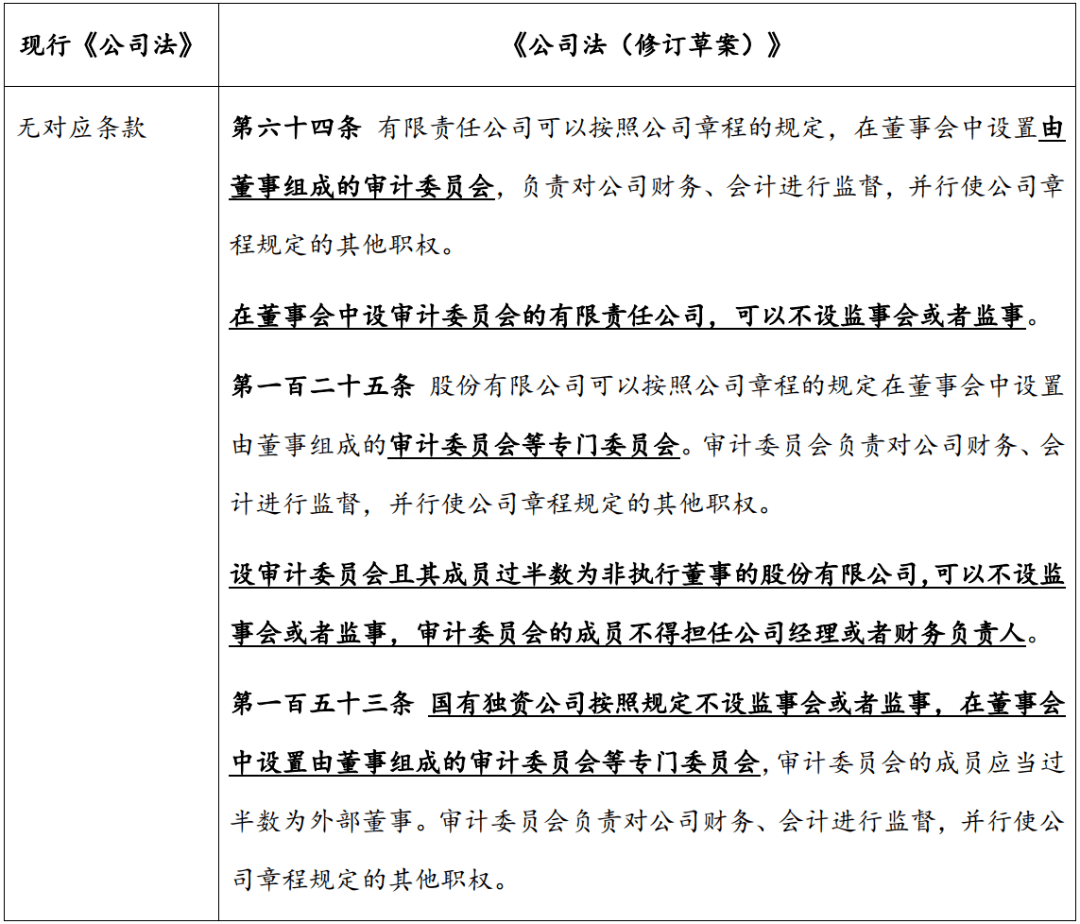 | 现行《公司法》 | 《公司法（修订草案）》 |
|---|---|
| 无对应条款 | 第六十四条 有限责任公司可以按照公司章程的规定，在董事会中设置由董事组成的审计委员会，负责对公司财务、会计进行监督，并行使公司章程规定的其他职权。<br><br>在董事会中设审计委员会的有限责任公司，可以不设监事会或者监事。<br><br>第一百二十五条 股份有限公司可以按照公司章程的规定在董事会中设置由董事组成的审计委员会等专门委员会。审计委员会负责对公司财务、会计进行监督，并行使公司章程规定的其他职权。<br><br>设审计委员会且其成员过半数为非执行董事的股份有限公司，可以不设监事会或者监事，审计委员会的成员不得担任公司经理或者财务负责人。<br><br>第一百五十三条 国有独资公司按照规定不设监事会或者监事，在董事会中设置由董事组成的审计委员会等专门委员会，审计委员会的成员应当过半数为外部董事。审计委员会负责对公司财务、会计进行监督，并行使公司章程规定的其他职权。 |